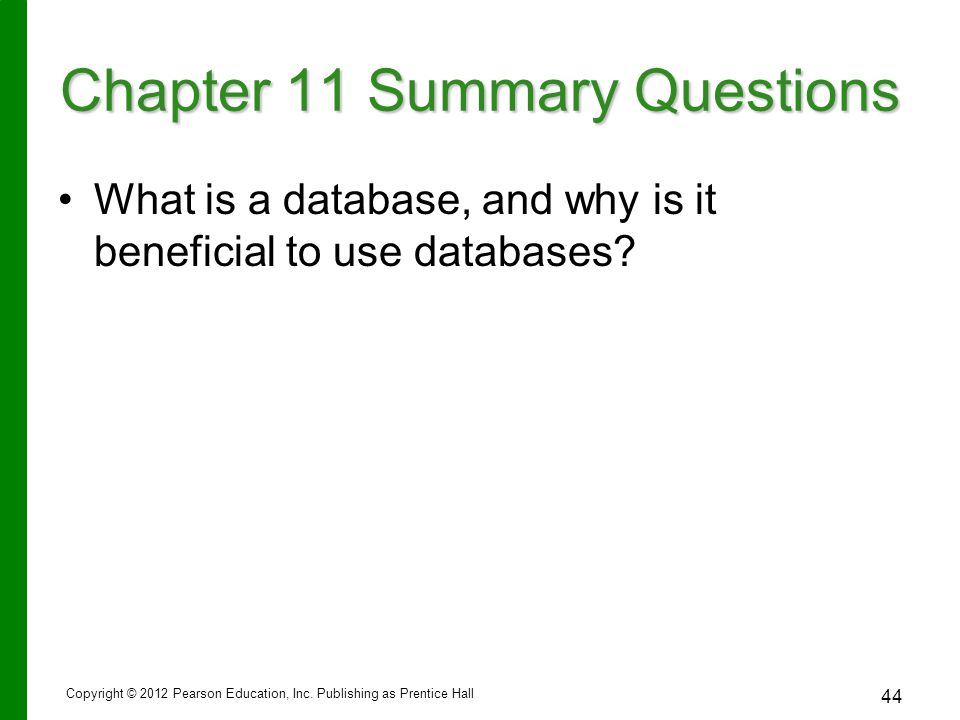 Chapter 11 Summary Questions

• What is a database, and why is it beneficial to use databases?

Copyright © 2012 Pearson Education, Inc. Publishing as Prentice Hall

44